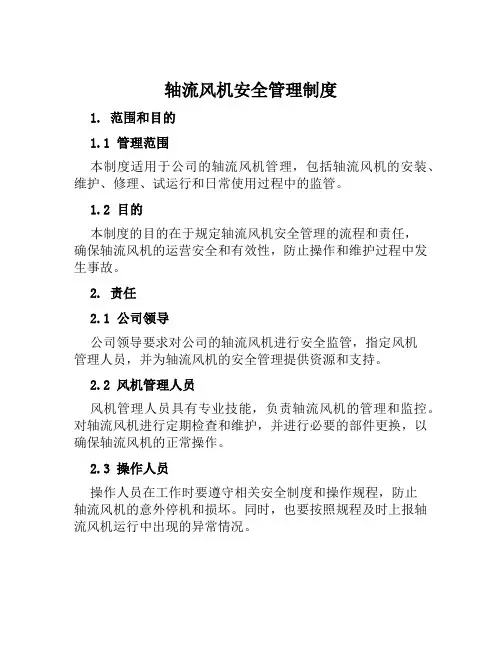 轴流风机安全管理制度

1. 范围和目的

1.1 管理范围

本制度适用于公司的轴流风机管理，包括轴流风机的安装、维护、修理、试运行和日常使用过程中的监管。

1.2 目的

本制度的目的在于规定轴流风机安全管理的流程和责任，确保轴流风机的运营安全和有效性，防止操作和维护过程中发生事故。

2. 责任

2.1 公司领导

公司领导要求对公司的轴流风机进行安全监管，指定风机管理人员，并为轴流风机的安全管理提供资源和支持。

2.2 风机管理人员

风机管理人员具有专业技能，负责轴流风机的管理和监控。对轴流风机进行定期检查和维护，并进行必要的部件更换，以确保轴流风机的正常操作。

2.3 操作人员

操作人员在工作时要遵守相关安全制度和操作规程，防止轴流风机的意外停机和损坏。同时，也要按照规程及时上报轴流风机运行中出现的异常情况。